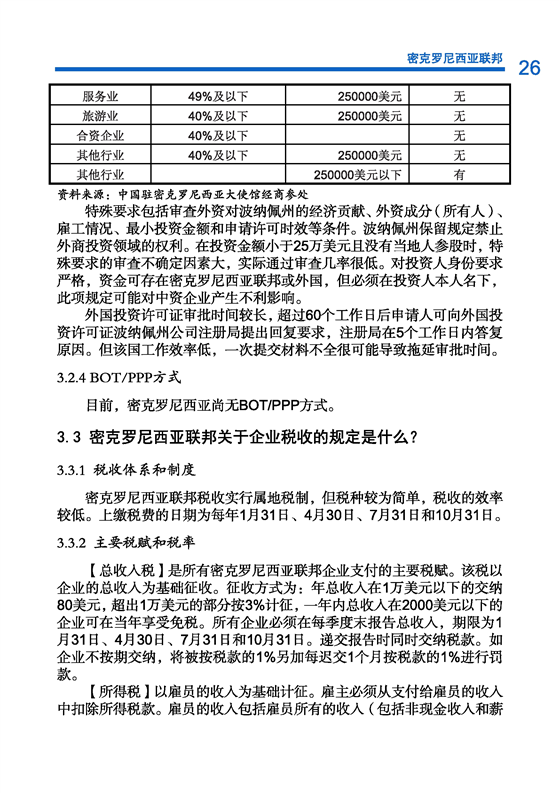 密克罗尼西亚联邦 26

| 服务业 | 49%及以下 | 250000美元 | 无 |
|---|---|---|---|
| 旅游业 | 40%及以下 | 250000美元 | 无 |
| 合资企业 | 40%及以下 | | 无 |
| 其他行业 | 40%及以下 | 250000美元 | 无 |
| 其他行业 | | 250000美元以下 | 有 |

资料来源：中国驻密克罗尼西亚大使馆经商参处

特殊要求包括审查外资对波纳佩州的经济贡献、外资成分（所有人）、雇工情况、最小投资金额和申请许可时效等条件。波纳佩州保留规定禁止外商投资领域的权利。在投资金额小于25万美元且没有当地人参股时，特殊要求的审查不确定因素大，实际通过审查几率很低。对投资人身份要求严格，资金可存在密克罗尼西亚联邦或外国，但必须在投资人本人名下，此项规定可能对中资企业产生不利影响。

外国投资许可证审批时间较长，超过60个工作日后申请人可向外国投资许可证波纳佩州公司注册局提出回复要求，注册局在5个工作日内答复原因。但该国工作效率低，一次提交材料不全很可能导致拖延审批时间。

3.2.4 BOT/PPP方式

目前，密克罗尼西亚尚无BOT/PPP方式。

3.3 密克罗尼西亚联邦关于企业税收的规定是什么？

3.3.1 税收体系和制度

密克罗尼西亚联邦税收实行属地税制，但税种较为简单，税收的效率较低。上缴税费的日期为每年1月31日、4月30日、7月31日和10月31日。

3.3.2 主要税赋和税率

【总收入税】是所有密克罗尼西亚联邦企业支付的主要税赋。该税以企业的总收入为基础征收。征收方式为：年总收入在1万美元以下的交纳80美元，超出1万美元的部分按3%计征，一年内总收入在2000美元以下的企业可在当年享受免税。所有企业必须在每季度末报告总收入，期限为1月31日、4月30日、7月31日和10月31日。递交报告时同时交纳税款。如企业不按期交纳，将被按税款的1%另加每迟交1个月按税款的1%进行罚款。

【所得税】以雇员的收入为基础计征。雇主必须从支付给雇员的收入中扣除所得税款。雇员的收入包括雇员所有的收入（包括非现金收入和薪